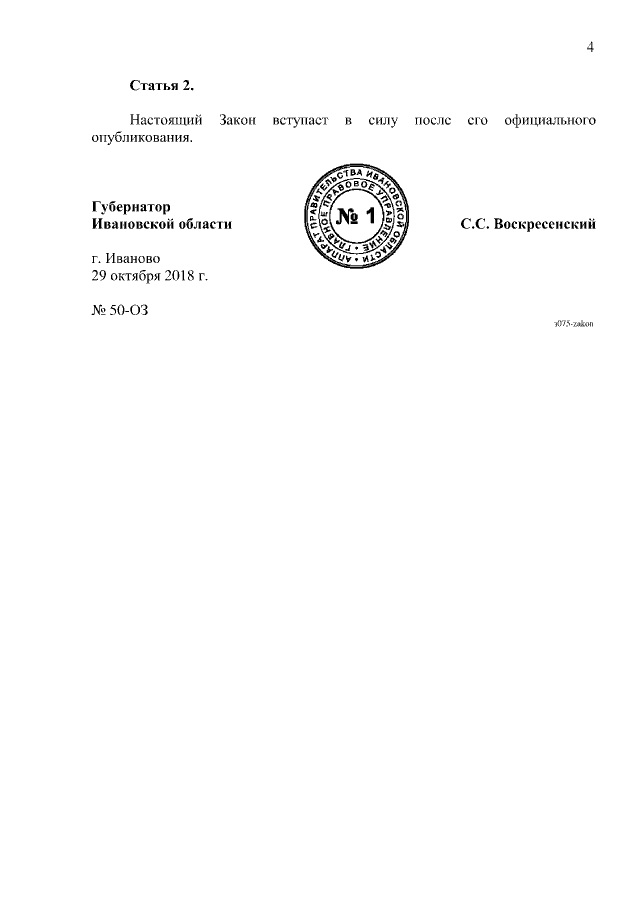 4

Статья 2.

Настоящий Закон вступает в силу после его официального опубликования.

Губернатор
Ивановской области

АППАРАТ ПРАВИТЕЛЬСТВА ИВАНОВСКОЙ ОБЛАСТИ
ГЛАВНОЕ ПРАВОВОЕ УПРАВЛЕНИЕ
№ 1

С.С. Воскресенский

г. Иваново
29 октября 2018 г.

№ 50-ОЗ

з075-zakon